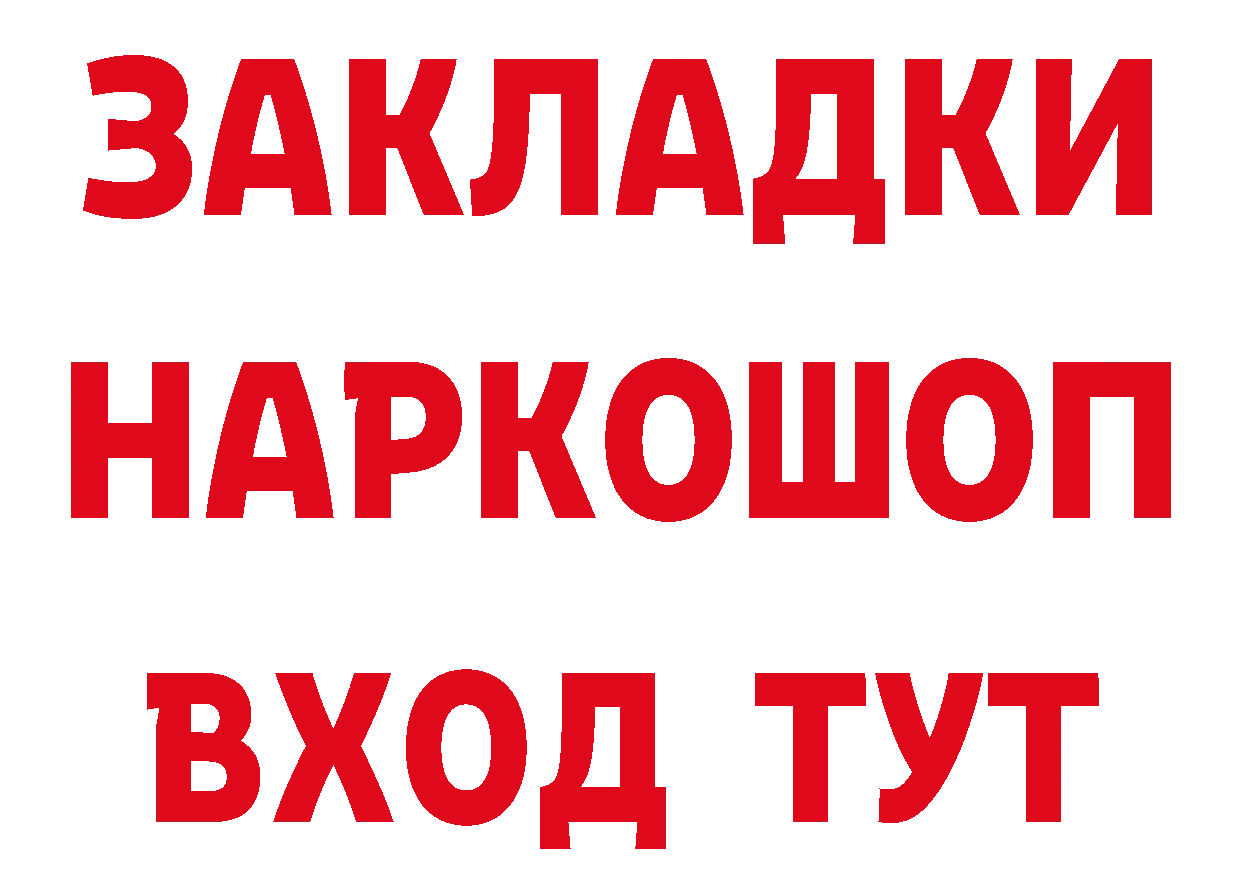 ЗАКЛАДКИ НАРКОШОП ВХОД ТУТ